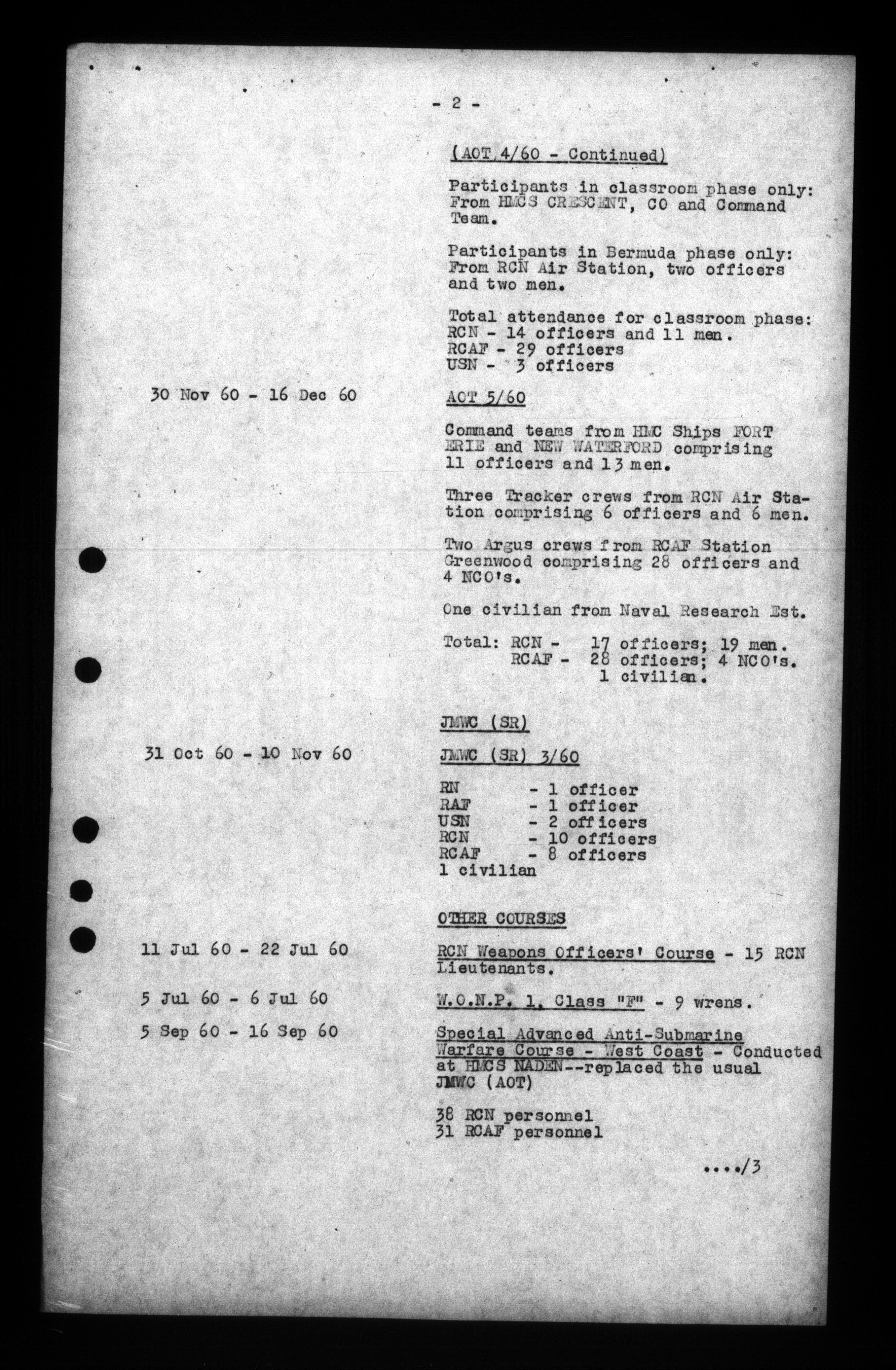 - 2 -

(AOT 4/60 - Continued)

Participants in classroom phase only: From HMCS CRESCENT, CO and Command Team.

Participants in Bermuda phase only: From RCN Air Station, two officers and two men.

Total attendance for classroom phase:
RCN - 14 officers and 11 men.
RCAF - 29 officers
USN - 3 officers

30 Nov 60 - 16 Dec 60

AOT 5/60

Command teams from HMC Ships FORT ERIE and NEW WATERFORD comprising 11 officers and 13 men.

Three Tracker crews from RCN Air Station comprising 6 officers and 6 men.

Two Argus crews from RCAF Station Greenwood comprising 28 officers and 4 NCO's.

One civilian from Naval Research Est.

Total: RCN - 17 officers; 19 men.
RCAF - 28 officers; 4 NCO's.
1 civilian.

JMWC (SR)

31 Oct 60 - 10 Nov 60

JMWC (SR) 3/60

RN - 1 officer
RAF - 1 officer
USN - 2 officers
RCN - 10 officers
RCAF - 8 officers
1 civilian

OTHER COURSES

11 Jul 60 - 22 Jul 60

RCN Weapons Officers' Course - 15 RCN Lieutenants.

5 Jul 60 - 6 Jul 60

W.O.N.P. 1, Class "F" - 9 wrens.

5 Sep 60 - 16 Sep 60

Special Advanced Anti-Submarine Warfare Course - West Coast - Conducted at HMCS NADEN--replaced the usual JMWC (AOT)

38 RCN personnel
31 RCAF personnel

..../3